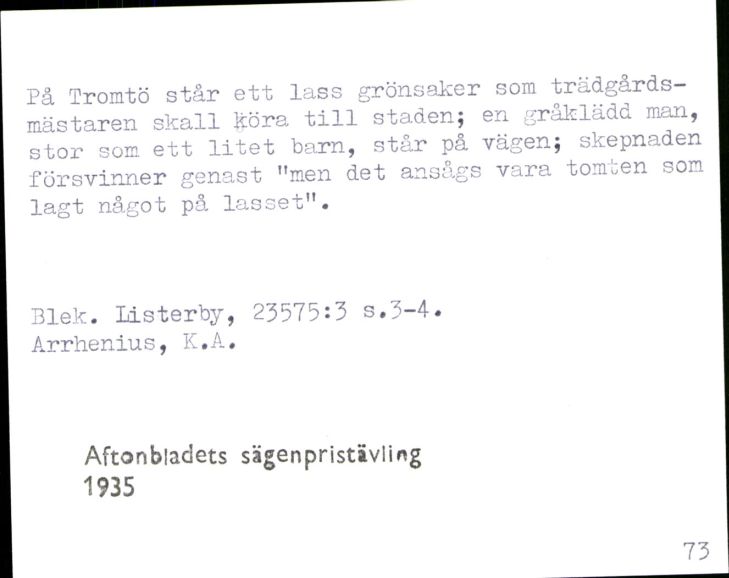 På Tromtö står ett lass grönsaker som trädgårdsmästaren skall köra till staden; en gråklädd man, stor som ett litet barn, står på vägen; skepnaden försvinner genast "men det ansågs vara tomten som lagt något på lasset".

Blek. Listerby, 23575:3 s.3-4.
Arrhenius, K.A.

Aftonbladets sägenpristävling
1935

73